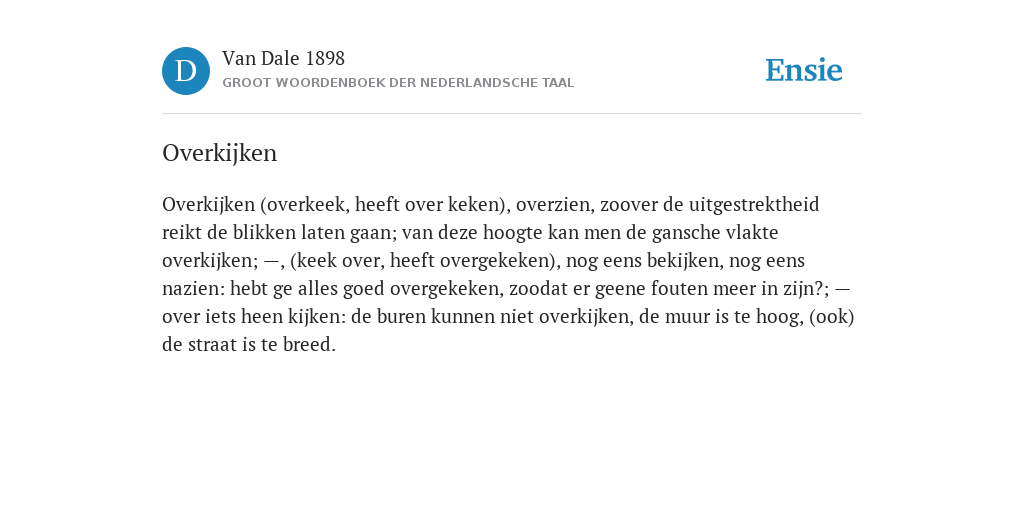 D

Van Dale 1898
GROOT WOORDENBOEK DER NEDERLANDSCHE TAAL

Ensie

Overkijken

Overkijken (overkeek, heeft over keken), overzien, zoover de uitgestrektheid reikt de blikken laten gaan; van deze hoogte kan men de gansche vlakte overkijken; —, (keek over, heeft overgekeken), nog eens bekijken, nog eens nazien: hebt ge alles goed overgekeken, zoodat er geene fouten meer in zijn?; — over iets heen kijken: de buren kunnen niet overkijken, de muur is te hoog, (ook) de straat is te breed.